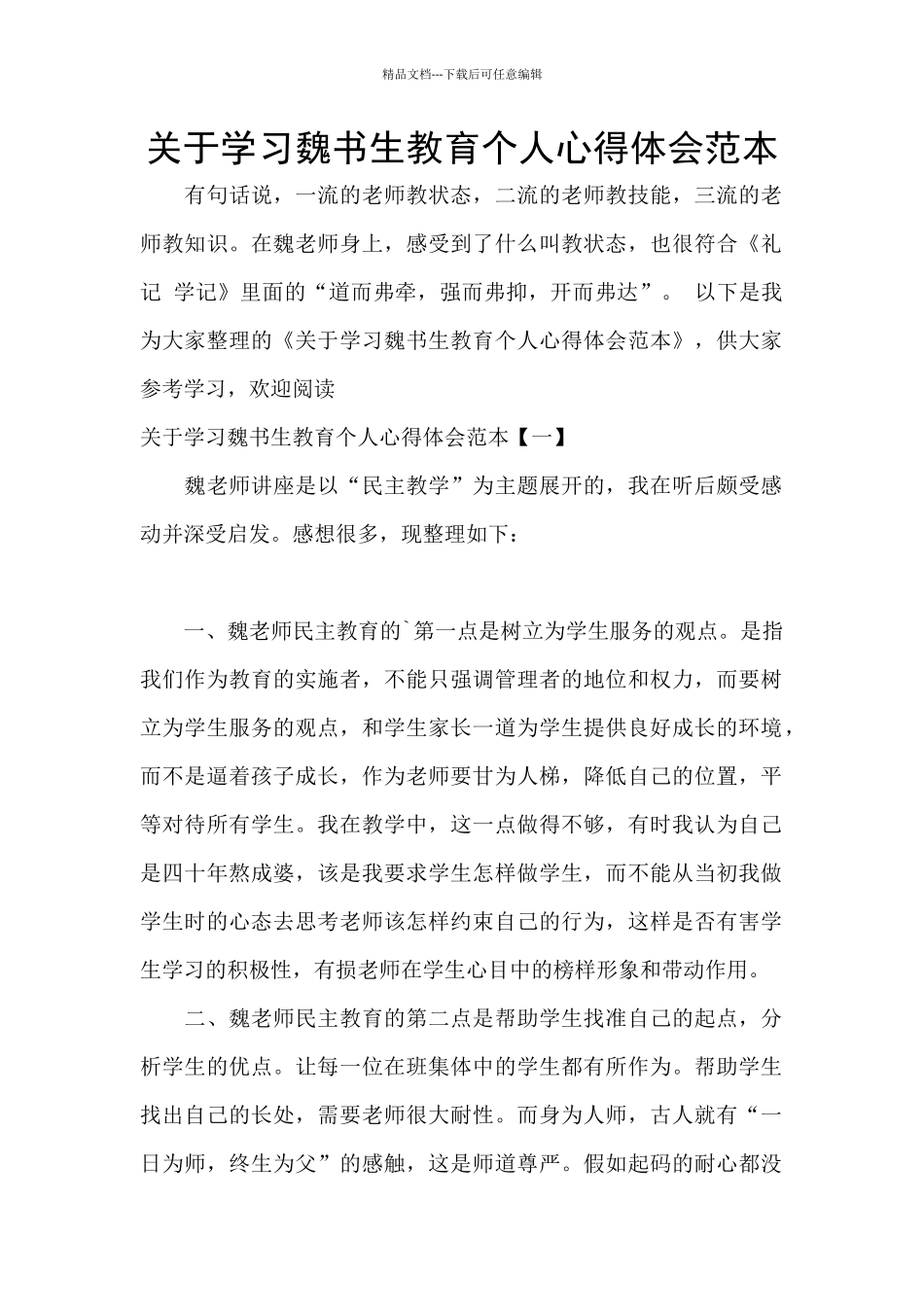 精品文档---下载后可任意编辑

关于学习魏书生教育个人心得体会范本

有句话说，一流的老师教状态，二流的老师教技能，三流的老师教知识。在魏老师身上，感受到了什么叫教状态，也很符合《礼记 学记》里面的“道而弗牵，强而弗抑，开而弗达”。 以下是我为大家整理的《关于学习魏书生教育个人心得体会范本》，供大家参考学习，欢迎阅读

关于学习魏书生教育个人心得体会范本【一】

魏老师讲座是以“民主教学”为主题展开的，我在听后颇受感动并深受启发。感想很多，现整理如下：

一、魏老师民主教育的`第一点是树立为学生服务的观点。是指我们作为教育的实施者，不能只强调管理者的地位和权力，而要树立为学生服务的观点，和学生家长一道为学生提供良好成长的环境，而不是逼着孩子成长，作为老师要甘为人梯，降低自己的位置，平等对待所有学生。我在教学中，这一点做得不够，有时我认为自己是四十年熬成婆，该是我要求学生怎样做学生，而不能从当初我做学生时的心态去思考老师该怎样约束自己的行为，这样是否有害学生学习的积极性，有损老师在学生心目中的榜样形象和带动作用。

二、魏老师民主教育的第二点是帮助学生找准自己的起点，分析学生的优点。让每一位在班集体中的学生都有所作为。帮助学生找出自己的长处，需要老师很大耐性。而身为人师，古人就有“一日为师，终生为父”的感触，这是师道尊严。假如起码的耐心都没